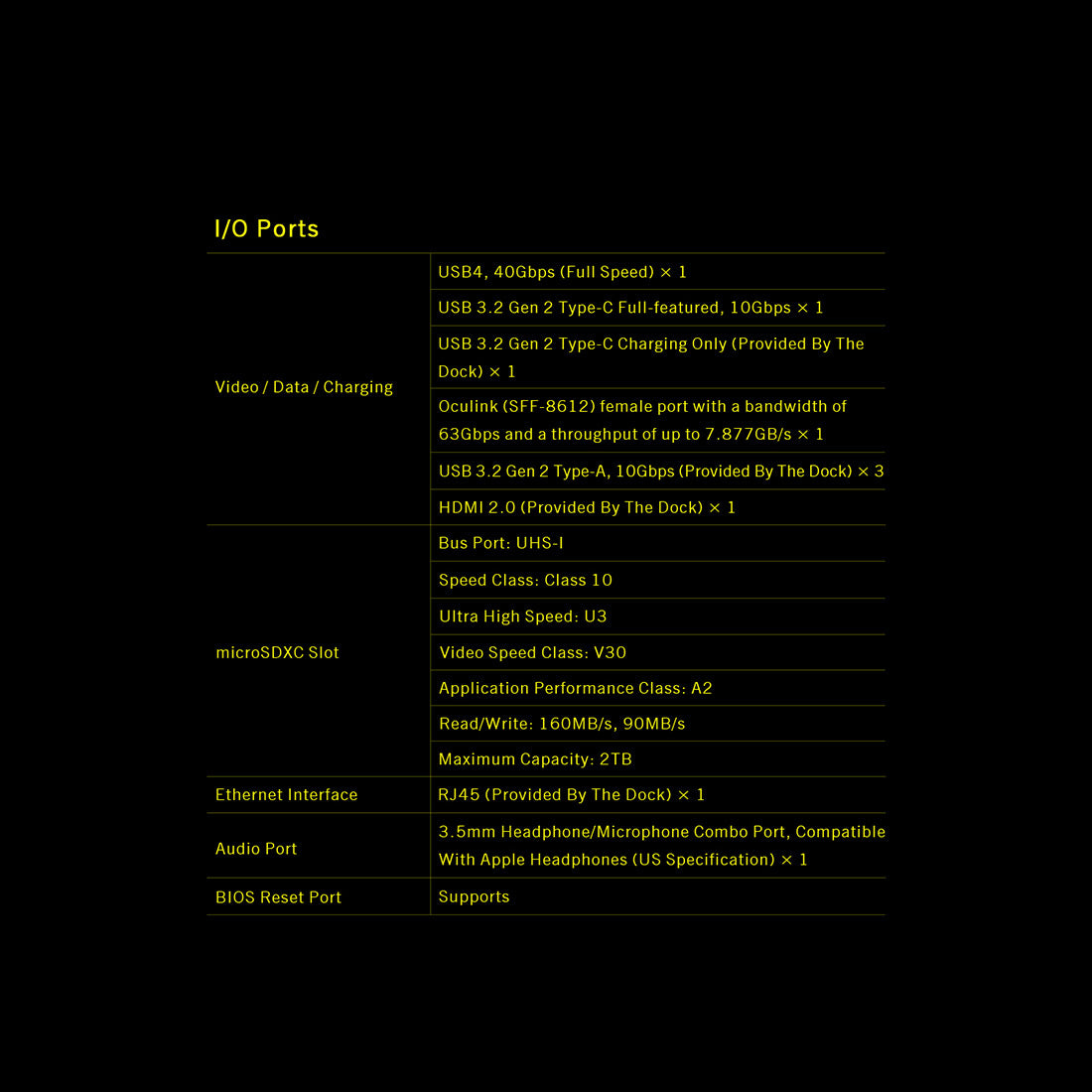 I/O Ports

| Video / Data / Charging | USB4, 40Gbps (Full Speed) × 1 |
|---|---|
| | USB 3.2 Gen 2 Type-C Full-featured, 10Gbps × 1 |
| | USB 3.2 Gen 2 Type-C Charging Only (Provided By The Dock) × 1 |
| | Oculink (SFF-8612) female port with a bandwidth of 63Gbps and a throughput of up to 7.877GB/s × 1 |
| | USB 3.2 Gen 2 Type-A, 10Gbps (Provided By The Dock) × 3 |
| | HDMI 2.0 (Provided By The Dock) × 1 |
| microSDXC Slot | Bus Port: UHS-I |
| | Speed Class: Class 10 |
| | Ultra High Speed: U3 |
| | Video Speed Class: V30 |
| | Application Performance Class: A2 |
| | Read/Write: 160MB/s, 90MB/s |
| | Maximum Capacity: 2TB |
| Ethernet Interface | RJ45 (Provided By The Dock) × 1 |
| Audio Port | 3.5mm Headphone/Microphone Combo Port, Compatible With Apple Headphones (US Specification) × 1 |
| BIOS Reset Port | Supports |